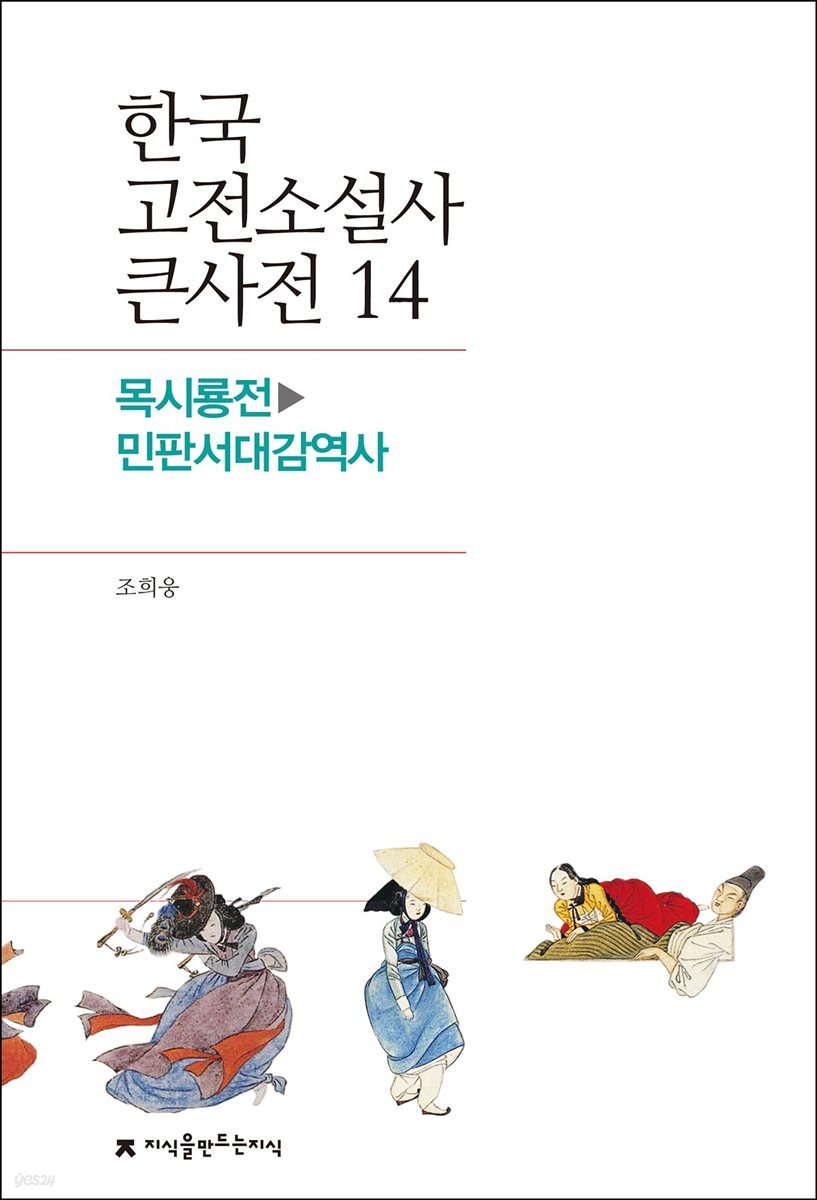 한국
고전소설사
큰사전 14

목시룡전▶
민판서대감역사

조희웅

지식을만드는지식

yes24